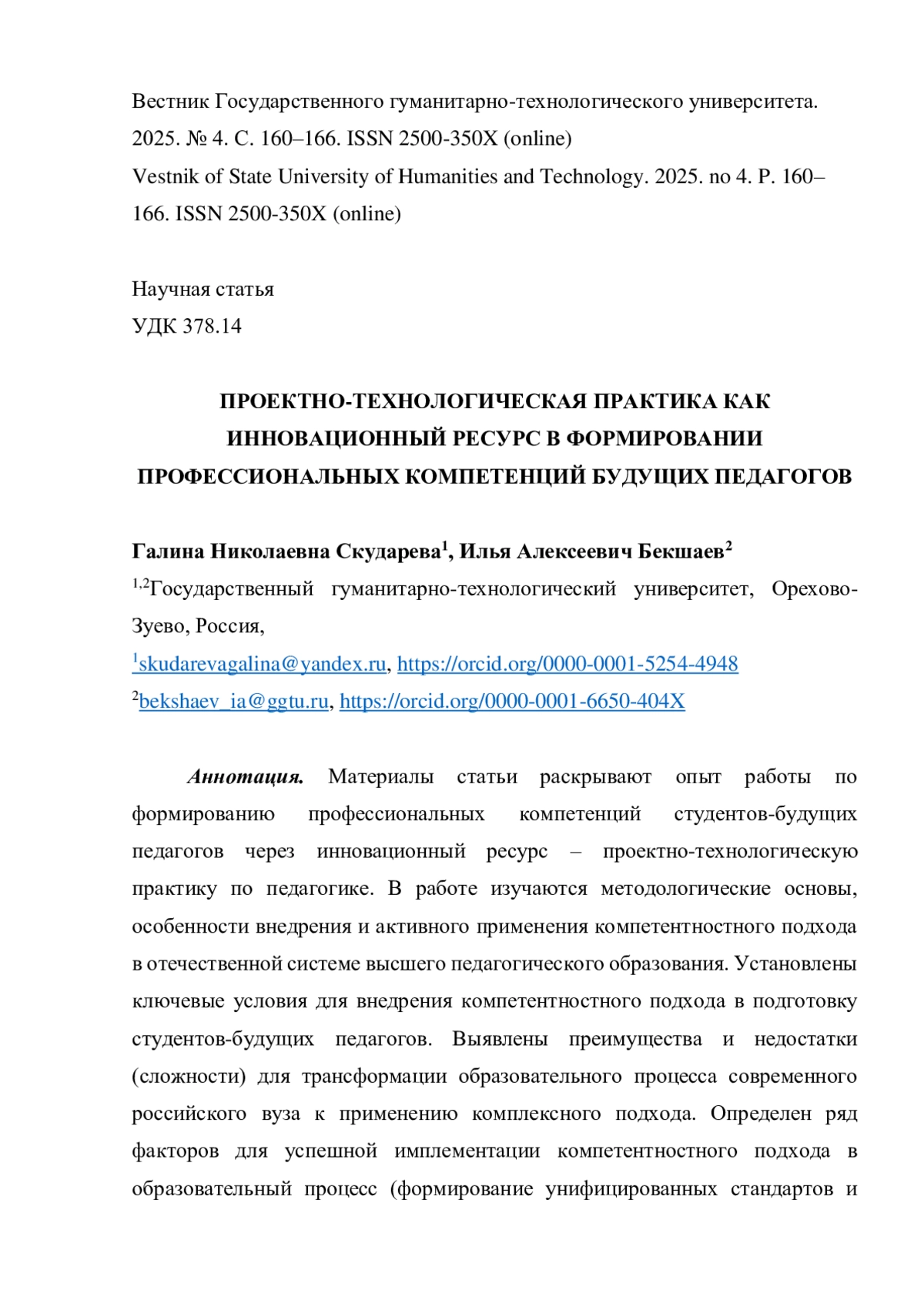 Вестник Государственного гуманитарно-технологического университета. 2025. № 4. С. 160–166. ISSN 2500-350X (online)
Vestnik of State University of Humanities and Technology. 2025. no 4. P. 160–166. ISSN 2500-350X (online)

Научная статья
УДК 378.14

ПРОЕКТНО-ТЕХНОЛОГИЧЕСКАЯ ПРАКТИКА КАК ИННОВАЦИОННЫЙ РЕСУРС В ФОРМИРОВАНИИ ПРОФЕССИОНАЛЬНЫХ КОМПЕТЕНЦИЙ БУДУЩИХ ПЕДАГОГОВ

Галина Николаевна Скударева$^1$, Илья Алексеевич Бекшаев$^2$
$^{1,2}$Государственный гуманитарно-технологический университет, Орехово-Зуево, Россия,
$^1$skudarevagalina@yandex.ru, https://orcid.org/0000-0001-5254-4948
$^2$bekshaev_ia@ggtu.ru, https://orcid.org/0000-0001-6650-404X

Аннотация. Материалы статьи раскрывают опыт работы по формированию профессиональных компетенций студентов-будущих педагогов через инновационный ресурс – проектно-технологическую практику по педагогике. В работе изучаются методологические основы, особенности внедрения и активного применения компетентностного подхода в отечественной системе высшего педагогического образования. Установлены ключевые условия для внедрения компетентностного подхода в подготовку студентов-будущих педагогов. Выявлены преимущества и недостатки (сложности) для трансформации образовательного процесса современного российского вуза к применению комплексного подхода. Определен ряд факторов для успешной имплементации компетентностного подхода в образовательный процесс (формирование унифицированных стандартов и